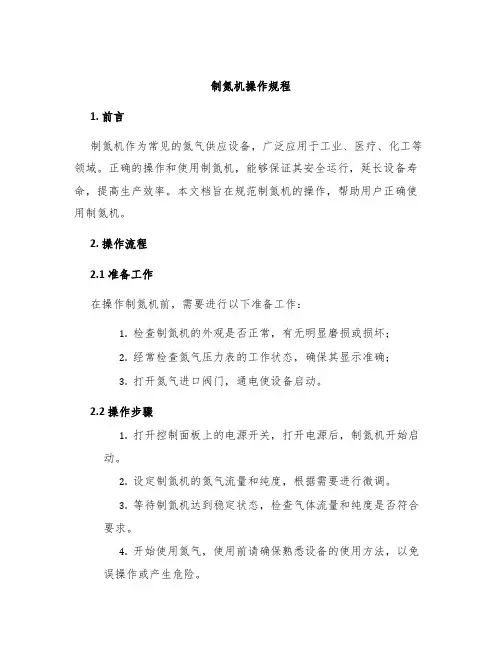 制氮机操作规程

1. 前言

制氮机作为常见的氮气供应设备，广泛应用于工业、医疗、化工等领域。正确的操作和使用制氮机，能够保证其安全运行，延长设备寿命，提高生产效率。本文档旨在规范制氮机的操作，帮助用户正确使用制氮机。

2. 操作流程

2.1 准备工作

在操作制氮机前，需要进行以下准备工作：

1. 检查制氮机的外观是否正常，有无明显磨损或损坏；

2. 经常检查氮气压力表的工作状态，确保其显示准确；

3. 打开氮气进口阀门，通电使设备启动。

2.2 操作步骤

1. 打开控制面板上的电源开关，打开电源后，制氮机开始启动。

2. 设定制氮机的氮气流量和纯度，根据需要进行微调。

3. 等待制氮机达到稳定状态，检查气体流量和纯度是否符合要求。

4. 开始使用氮气，使用前请确保熟悉设备的使用方法，以免误操作或产生危险。